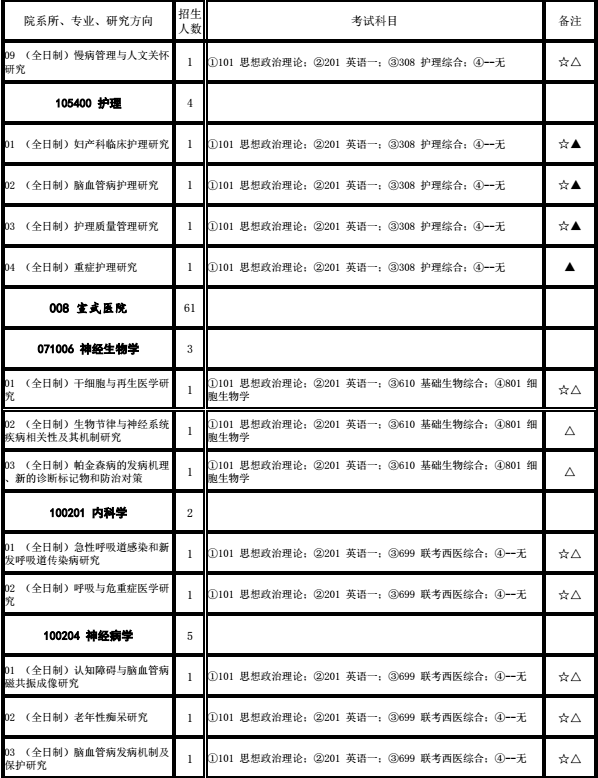 | 院系所、专业、研究方向 | 招生人数 | 考试科目 | 备注 |
|---|---|---|---|
| 09 （全日制）慢病管理与人文关怀研究 | 1 | ①101 思想政治理论；②201 英语一；③308 护理综合；④--无 | ☆△ |
| 105400 护理 | 4 | | |
| 01 （全日制）妇产科临床护理研究 | 1 | ①101 思想政治理论；②201 英语一；③308 护理综合；④--无 | ☆▲ |
| 02 （全日制）脑血管病护理研究 | 1 | ①101 思想政治理论；②201 英语一；③308 护理综合；④--无 | ☆▲ |
| 03 （全日制）护理质量管理研究 | 1 | ①101 思想政治理论；②201 英语一；③308 护理综合；④--无 | ☆▲ |
| 04 （全日制）重症护理研究 | 1 | ①101 思想政治理论；②201 英语一；③308 护理综合；④--无 | ▲ |
| 008 宣武医院 | 61 | | |
| 071006 神经生物学 | 3 | | |
| 01 （全日制）干细胞与再生医学研究 | 1 | ①101 思想政治理论；②201 英语一；③610 基础生物综合；④801 细胞生物学 | ☆△ |
| 02 （全日制）生物节律与神经系统疾病相关性及其机制研究 | 1 | ①101 思想政治理论；②201 英语一；③610 基础生物综合；④801 细胞生物学 | △ |
| 03 （全日制）帕金森病的发病机理、新的诊断标记物和防治对策 | 1 | ①101 思想政治理论；②201 英语一；③610 基础生物综合；④801 细胞生物学 | △ |
| 100201 内科学 | 2 | | |
| 01 （全日制）急性呼吸道感染和新发呼吸道传染病研究 | 1 | ①101 思想政治理论；②201 英语一；③699 联考西医综合；④--无 | ☆△ |
| 02 （全日制）呼吸与危重症医学研究 | 1 | ①101 思想政治理论；②201 英语一；③699 联考西医综合；④--无 | ☆△ |
| 100204 神经病学 | 5 | | |
| 01 （全日制）认知障碍与脑血管病磁共振成像研究 | 1 | ①101 思想政治理论；②201 英语一；③699 联考西医综合；④--无 | ☆△ |
| 02 （全日制）老年性痴呆研究 | 1 | ①101 思想政治理论；②201 英语一；③699 联考西医综合；④--无 | ☆△ |
| 03 （全日制）脑血管病发病机制及保护研究 | 1 | ①101 思想政治理论；②201 英语一；③699 联考西医综合；④--无 | ☆△ |